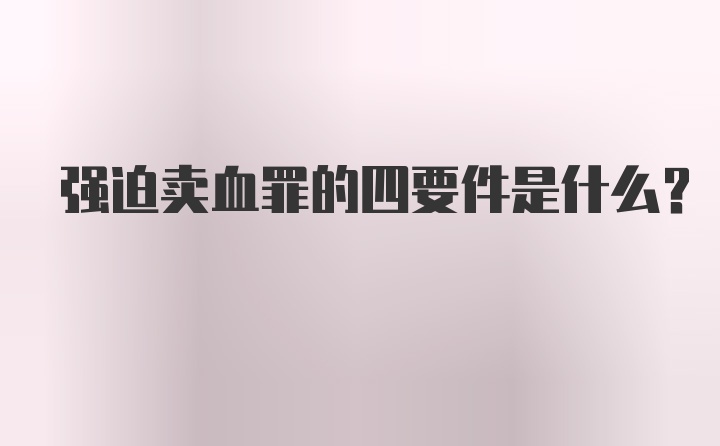 强迫卖血罪的四要件是什么？